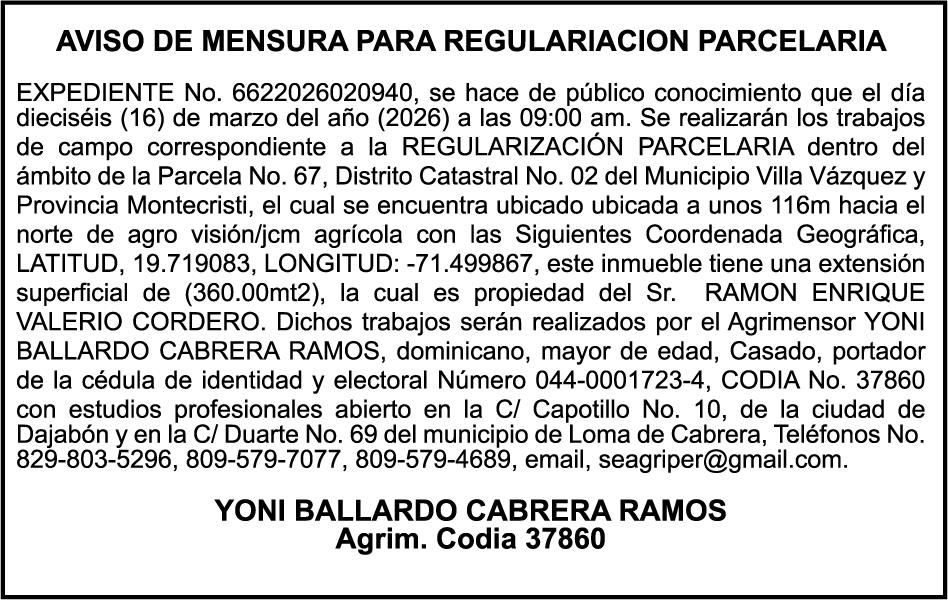 AVISO DE MENSURA PARA REGULARIACION PARCELARIA

EXPEDIENTE No. 6622026020940, se hace de público conocimiento que el día dieciséis (16) de marzo del año (2026) a las 09:00 am. Se realizarán los trabajos de campo correspondiente a la REGULARIZACIÓN PARCELARIA dentro del ámbito de la Parcela No. 67, Distrito Catastral No. 02 del Municipio Villa Vázquez y Provincia Montecristi, el cual se encuentra ubicado ubicada a unos 116m hacia el norte de agro visión/jcm agrícola con las Siguientes Coordenada Geográfica, LATITUD, 19.719083, LONGITUD: -71.499867, este inmueble tiene una extensión superficial de (360.00mt2), la cual es propiedad del Sr. RAMON ENRIQUE VALERIO CORDERO. Dichos trabajos serán realizados por el Agrimensor YONI BALLARDO CABRERA RAMOS, dominicano, mayor de edad, Casado, portador de la cédula de identidad y electoral Número 044-0001723-4, CODIA No. 37860 con estudios profesionales abierto en la C/ Capotillo No. 10, de la ciudad de Dajabón y en la C/ Duarte No. 69 del municipio de Loma de Cabrera, Teléfonos No. 829-803-5296, 809-579-7077, 809-579-4689, email, seagriper@gmail.com.

YONI BALLARDO CABRERA RAMOS
Agrim. Codia 37860